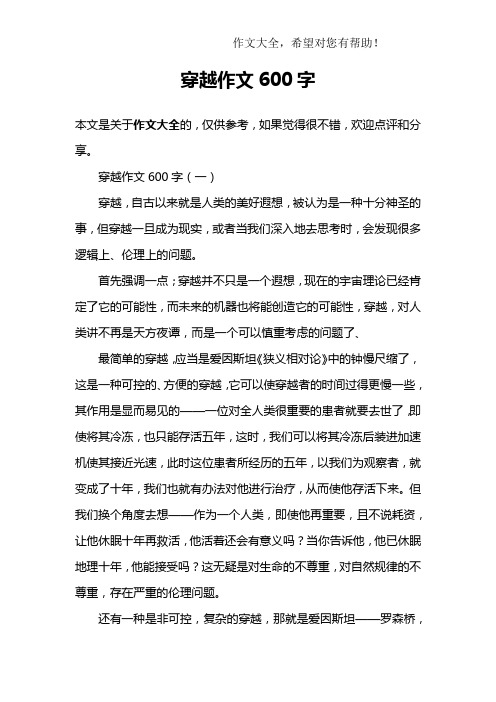 作文大全，希望对您有帮助！

穿越作文 600 字

本文是关于作文大全的，仅供参考，如果觉得很不错，欢迎点评和分享。

穿越作文 600 字（一）

穿越，自古以来就是人类的美好遐想，被认为是一种十分神圣的事，但穿越一旦成为现实，或者当我们深入地去思考时，会发现很多逻辑上、伦理上的问题。

首先强调一点；穿越并不只是一个遐想，现在的宇宙理论已经肯定了它的可能性，而未来的机器也将能创造它的可能性，穿越，对人类讲不再是天方夜谭，而是一个可以慎重考虑的问题了、

最简单的穿越，应当是爱因斯坦《狭义相对论》中的钟慢尺缩了，这是一种可控的、方便的穿越，它可以使穿越者的时间过得更慢一些，其作用是显而易见的——一位对全人类很重要的患者就要去世了，即使将其冷冻，也只能存活五年，这时，我们可以将其冷冻后装进加速机使其接近光速，此时这位患者所经历的五年，以我们为观察者，就变成了十年，我们也就有办法对他进行治疗，从而使他存活下来。但我们换个角度去想——作为一个人类，即使他再重要，且不说耗资，让他休眠十年再救活，他活着还会有意义吗？当你告诉他，他已休眠地理十年，他能接受吗？这无疑是对生命的不尊重，对自然规律的不尊重，存在严重的伦理问题。

还有一种是非可控，复杂的穿越，那就是爱因斯坦——罗森桥，